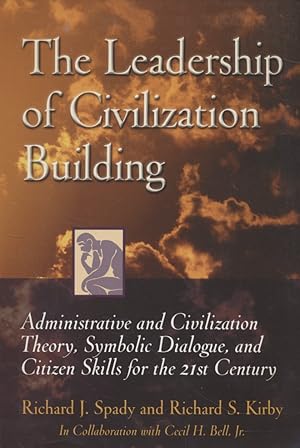 The Leadership of Civilization Building

Administrative and Civilization Theory, Symbolic Dialogue, and Citizen Skills for the 21st Century

Richard J. Spady and Richard S. Kirby

In Collaboration with Cecil H. Bell, Jr.